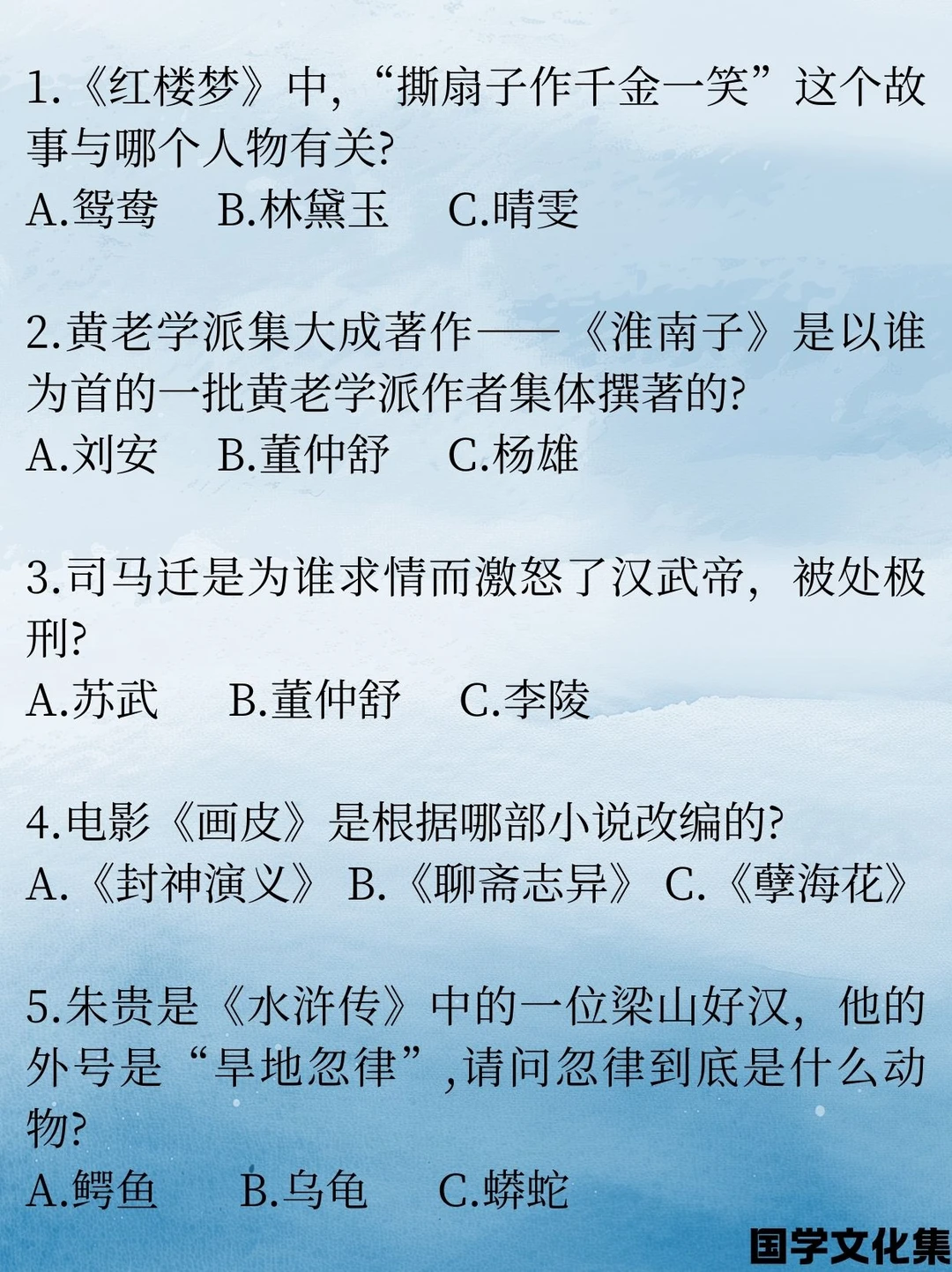 1.《红楼梦》中，“撕扇子作千金一笑”这个故事与哪个人物有关?
A.鸳鸯　B.林黛玉　C.晴雯

2.黄老学派集大成著作——《淮南子》是以谁为首的一批黄老学派作者集体撰著的?
A.刘安　B.董仲舒　C.杨雄

3.司马迁是为谁求情而激怒了汉武帝，被处极刑?
A.苏武　B.董仲舒　C.李陵

4.电影《画皮》是根据哪部小说改编的?
A.《封神演义》 B.《聊斋志异》 C.《孽海花》

5.朱贵是《水浒传》中的一位梁山好汉，他的外号是“旱地忽律”,请问忽律到底是什么动物?
A.鳄鱼　B.乌龟　C.蟒蛇

国学文化集